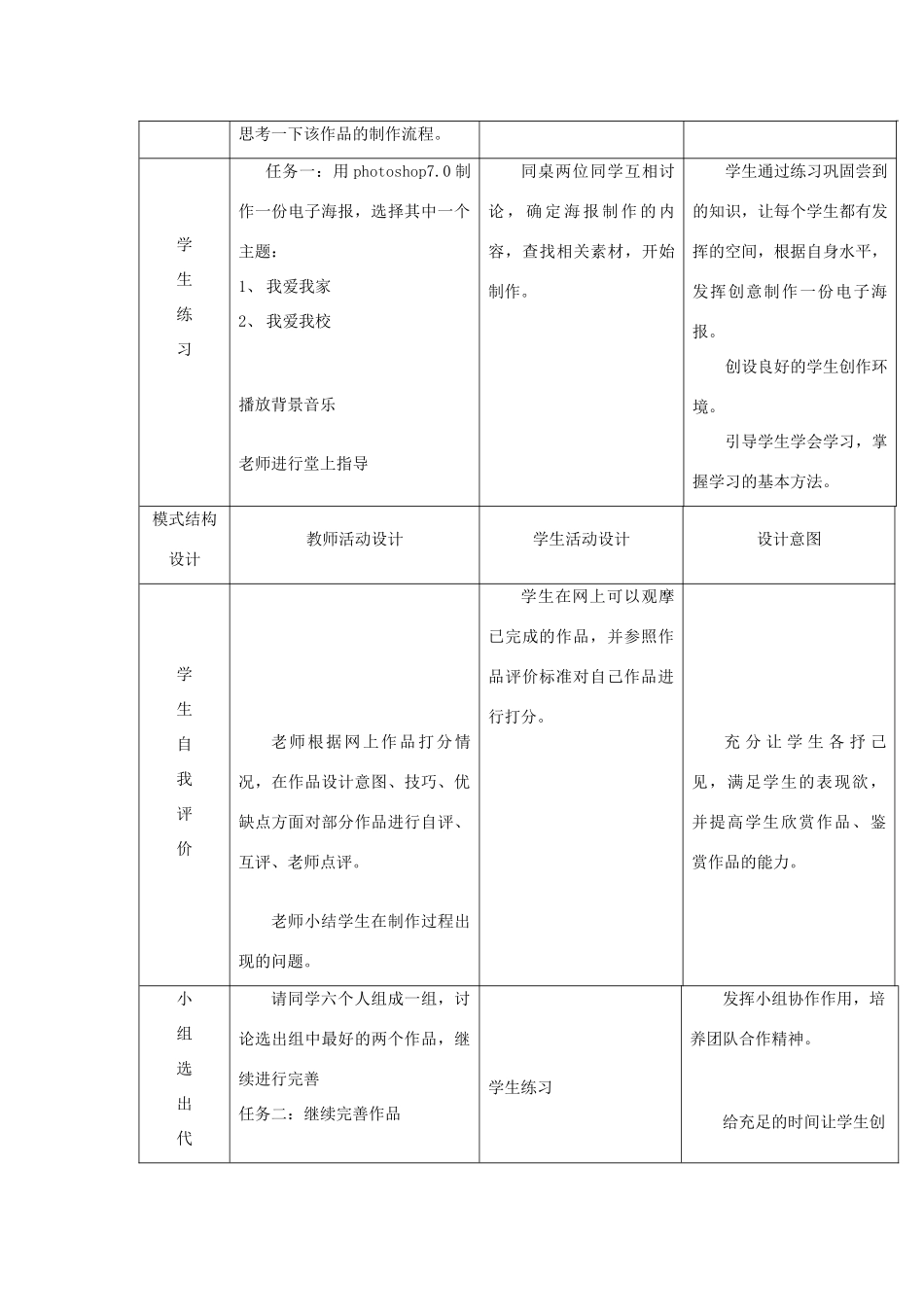 |  | 思考一下该作品的制作流程。 |  |  |
|---|---|---|---|
| 学生练习 | 任务一：用photoshop7.0制作一份电子海报，选择其中一个主题：<br>1、 我爱我家<br>2、 我爱我校<br><br>播放背景音乐<br><br>老师进行堂上指导 | 同桌两位同学互相讨论，确定海报制作的内容，查找相关素材，开始制作。 | 学生通过练习巩固尝到的知识，让每个学生都有发挥的空间，根据自身水平，发挥创意制作一份电子海报。<br>创设良好的学生创作环境。<br>引导学生学会学习，掌握学习的基本方法。 |
| 模式结构设计 | 教师活动设计 | 学生活动设计 | 设计意图 |
| 学生自我评价 | 老师根据网上作品打分情况，在作品设计意图、技巧、优缺点方面对部分作品进行自评、互评、老师点评。<br><br>老师小结学生在制作过程出现的问题。 | 学生在网上可以观摩已完成的作品，并参照作品评价标准对自己作品进行打分。 | 充分让学生各抒己见，满足学生的表现欲，并提高学生欣赏作品、鉴赏作品的能力。 |
| 小组选出代 | 请同学六个人组成一组，讨论选出组中最好的两个作品，继续进行完善<br>任务二：继续完善作品 | 学生练习 | 发挥小组协作作用，培养团队合作精神。<br><br>给充足的时间让学生创 |